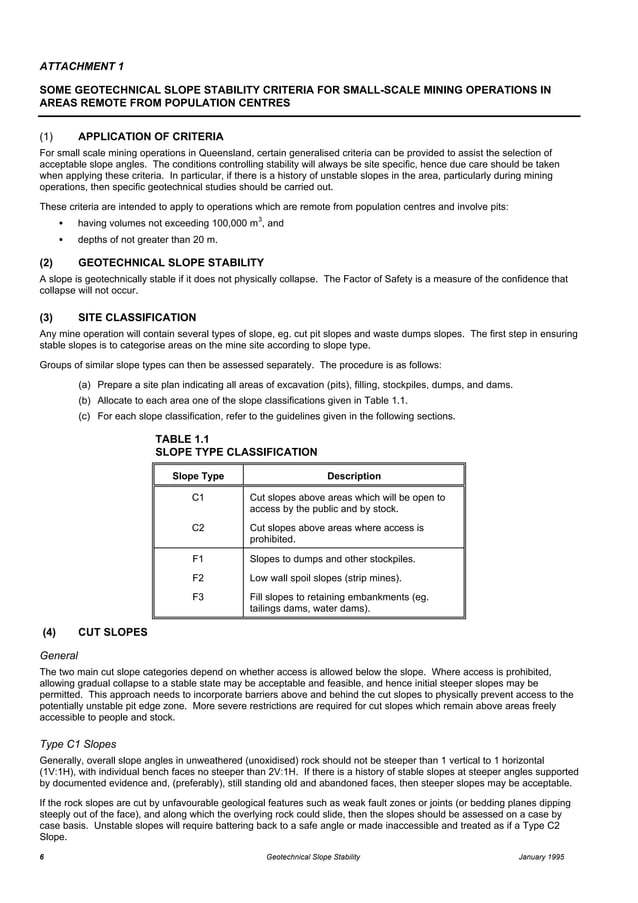 ATTACHMENT 1

SOME GEOTECHNICAL SLOPE STABILITY CRITERIA FOR SMALL-SCALE MINING OPERATIONS IN AREAS REMOTE FROM POPULATION CENTRES

(1) APPLICATION OF CRITERIA

For small scale mining operations in Queensland, certain generalised criteria can be provided to assist the selection of acceptable slope angles. The conditions controlling stability will always be site specific, hence due care should be taken when applying these criteria. In particular, if there is a history of unstable slopes in the area, particularly during mining operations, then specific geotechnical studies should be carried out.

These criteria are intended to apply to operations which are remote from population centres and involve pits:

• having volumes not exceeding 100,000 $m^3$, and
• depths of not greater than 20 m.

(2) GEOTECHNICAL SLOPE STABILITY

A slope is geotechnically stable if it does not physically collapse. The Factor of Safety is a measure of the confidence that collapse will not occur.

(3) SITE CLASSIFICATION

Any mine operation will contain several types of slope, eg. cut pit slopes and waste dumps slopes. The first step in ensuring stable slopes is to categorise areas on the mine site according to slope type.

Groups of similar slope types can then be assessed separately. The procedure is as follows:

(a) Prepare a site plan indicating all areas of excavation (pits), filling, stockpiles, dumps, and dams.
(b) Allocate to each area one of the slope classifications given in Table 1.1.
(c) For each slope classification, refer to the guidelines given in the following sections.

TABLE 1.1
SLOPE TYPE CLASSIFICATION

| Slope Type | Description |
|---|---|
| C1 | Cut slopes above areas which will be open to access by the public and by stock. |
| C2 | Cut slopes above areas where access is prohibited. |
| F1 | Slopes to dumps and other stockpiles. |
| F2 | Low wall spoil slopes (strip mines). |
| F3 | Fill slopes to retaining embankments (eg. tailings dams, water dams). |

(4) CUT SLOPES

General

The two main cut slope categories depend on whether access is allowed below the slope. Where access is prohibited, allowing gradual collapse to a stable state may be acceptable and feasible, and hence initial steeper slopes may be permitted. This approach needs to incorporate barriers above and behind the cut slopes to physically prevent access to the potentially unstable pit edge zone. More severe restrictions are required for cut slopes which remain above areas freely accessible to people and stock.

Type C1 Slopes

Generally, overall slope angles in unweathered (unoxidised) rock should not be steeper than 1 vertical to 1 horizontal (1V:1H), with individual bench faces no steeper than 2V:1H. If there is a history of stable slopes at steeper angles supported by documented evidence and, (preferably), still standing old and abandoned faces, then steeper slopes may be acceptable.

If the rock slopes are cut by unfavourable geological features such as weak fault zones or joints (or bedding planes dipping steeply out of the face), and along which the overlying rock could slide, then the slopes should be assessed on a case by case basis. Unstable slopes will require battering back to a safe angle or made inaccessible and treated as if a Type C2 Slope.

6 Geotechnical Slope Stability January 1995